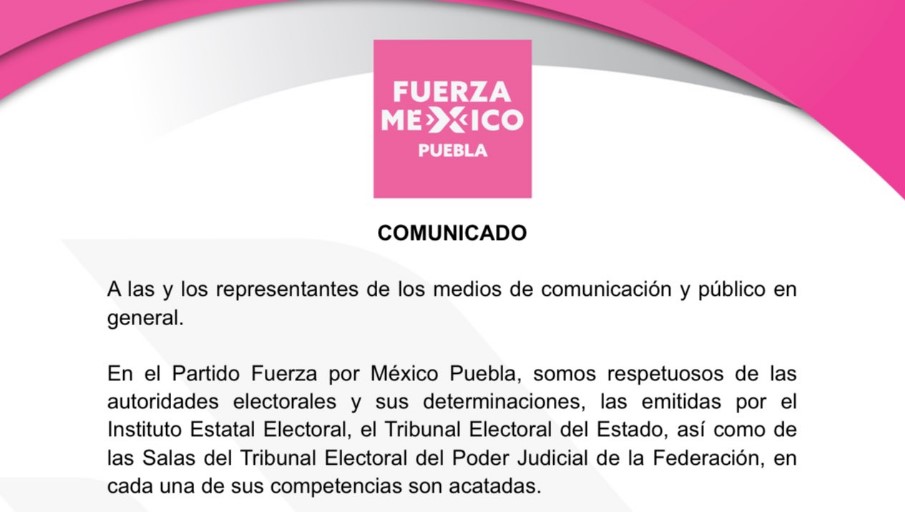 FUERZA MEXICO PUEBLA

COMUNICADO

A las y los representantes de los medios de comunicación y público en general.

En el Partido Fuerza por México Puebla, somos respetuosos de las autoridades electorales y sus determinaciones, las emitidas por el Instituto Estatal Electoral, el Tribunal Electoral del Estado, así como de las Salas del Tribunal Electoral del Poder Judicial de la Federación, en cada una de sus competencias son acatadas.